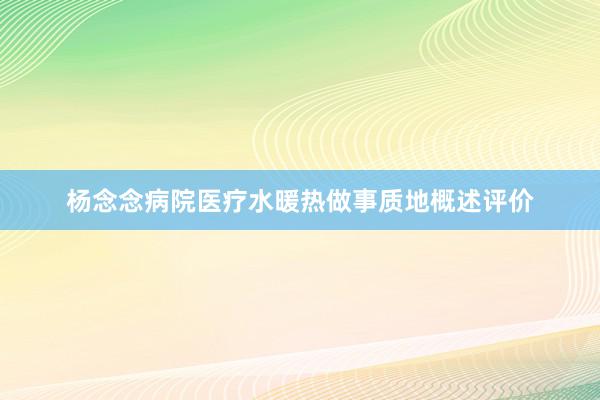 杨念念病院医疗水暖热做事质地概述评价